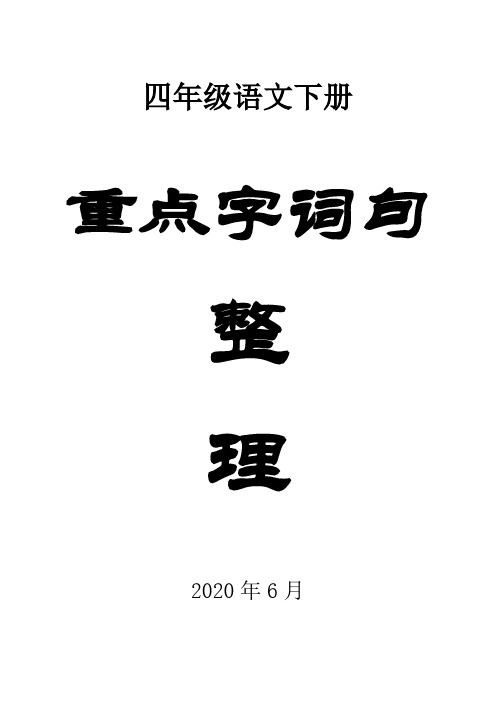 四年级语文下册

重点字词句

整

理

2020 年 6 月